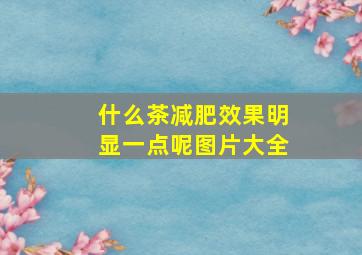 什么茶减肥效果明显一点呢图片大全